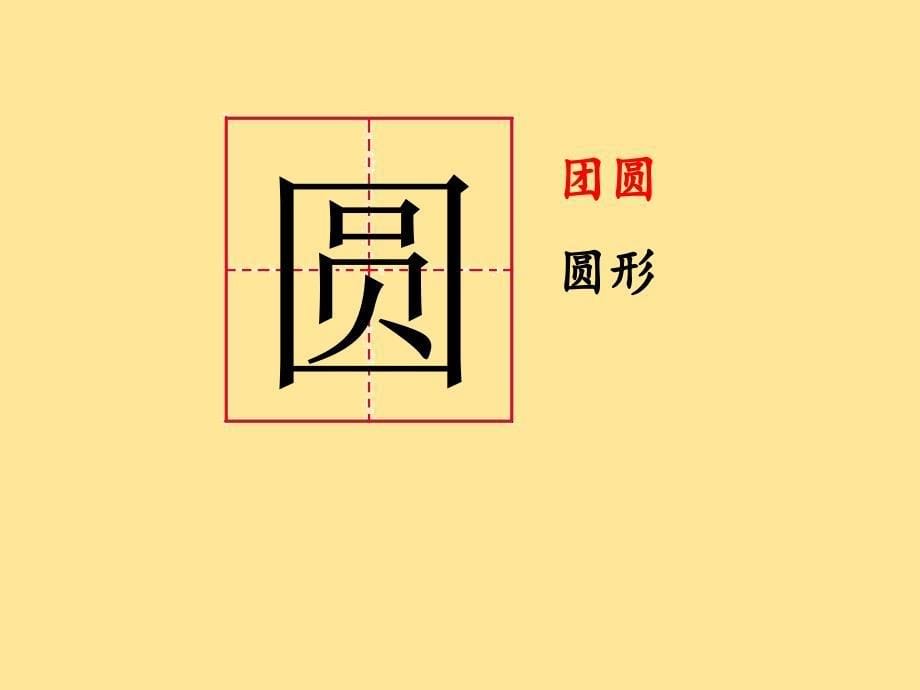 圆

团圆

圆形